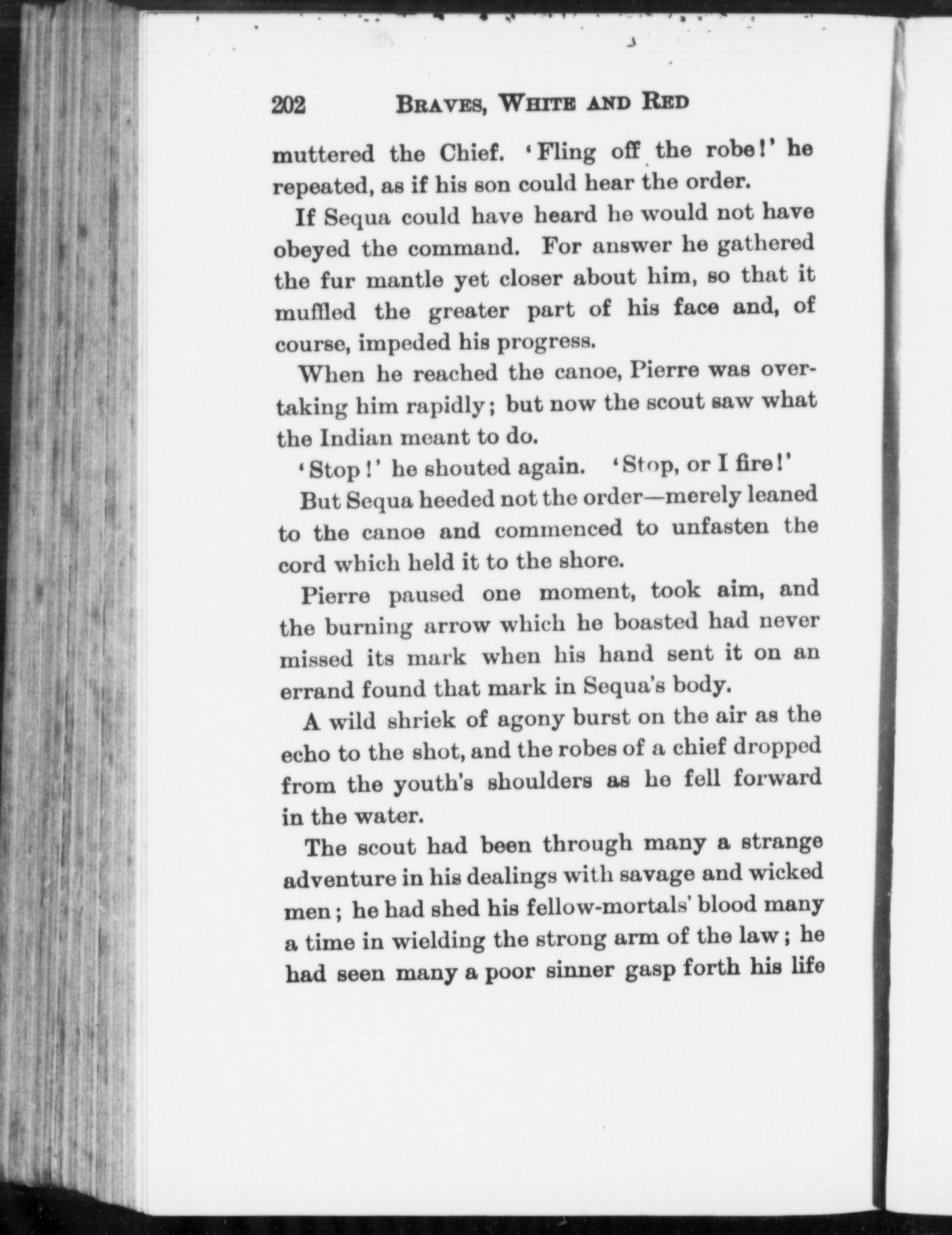 202 BRAVES, WHITE AND RED

muttered the Chief. 'Fling off the robe!' he repeated, as if his son could hear the order.

If Sequa could have heard he would not have obeyed the command. For answer he gathered the fur mantle yet closer about him, so that it muffled the greater part of his face and, of course, impeded his progress.

When he reached the canoe, Pierre was overtaking him rapidly; but now the scout saw what the Indian meant to do.

'Stop!' he shouted again. 'Stop, or I fire!'

But Sequa heeded not the order—merely leaned to the canoe and commenced to unfasten the cord which held it to the shore.

Pierre paused one moment, took aim, and the burning arrow which he boasted had never missed its mark when his hand sent it on an errand found that mark in Sequa's body.

A wild shriek of agony burst on the air as the echo to the shot, and the robes of a chief dropped from the youth's shoulders as he fell forward in the water.

The scout had been through many a strange adventure in his dealings with savage and wicked men; he had shed his fellow-mortals' blood many a time in wielding the strong arm of the law; he had seen many a poor sinner gasp forth his life